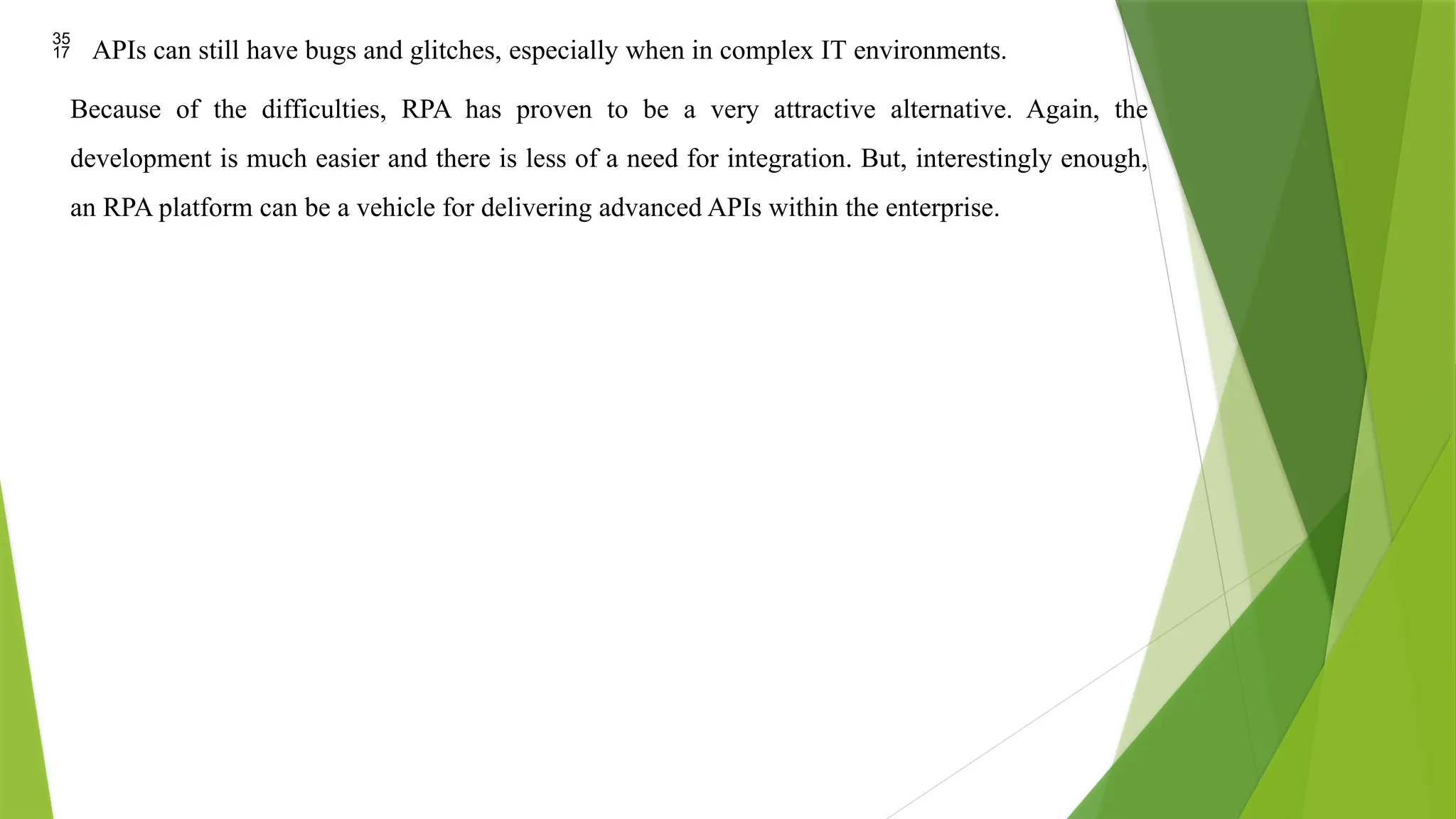 35
17

APIs can still have bugs and glitches, especially when in complex IT environments.

Because of the difficulties, RPA has proven to be a very attractive alternative. Again, the development is much easier and there is less of a need for integration. But, interestingly enough, an RPA platform can be a vehicle for delivering advanced APIs within the enterprise.